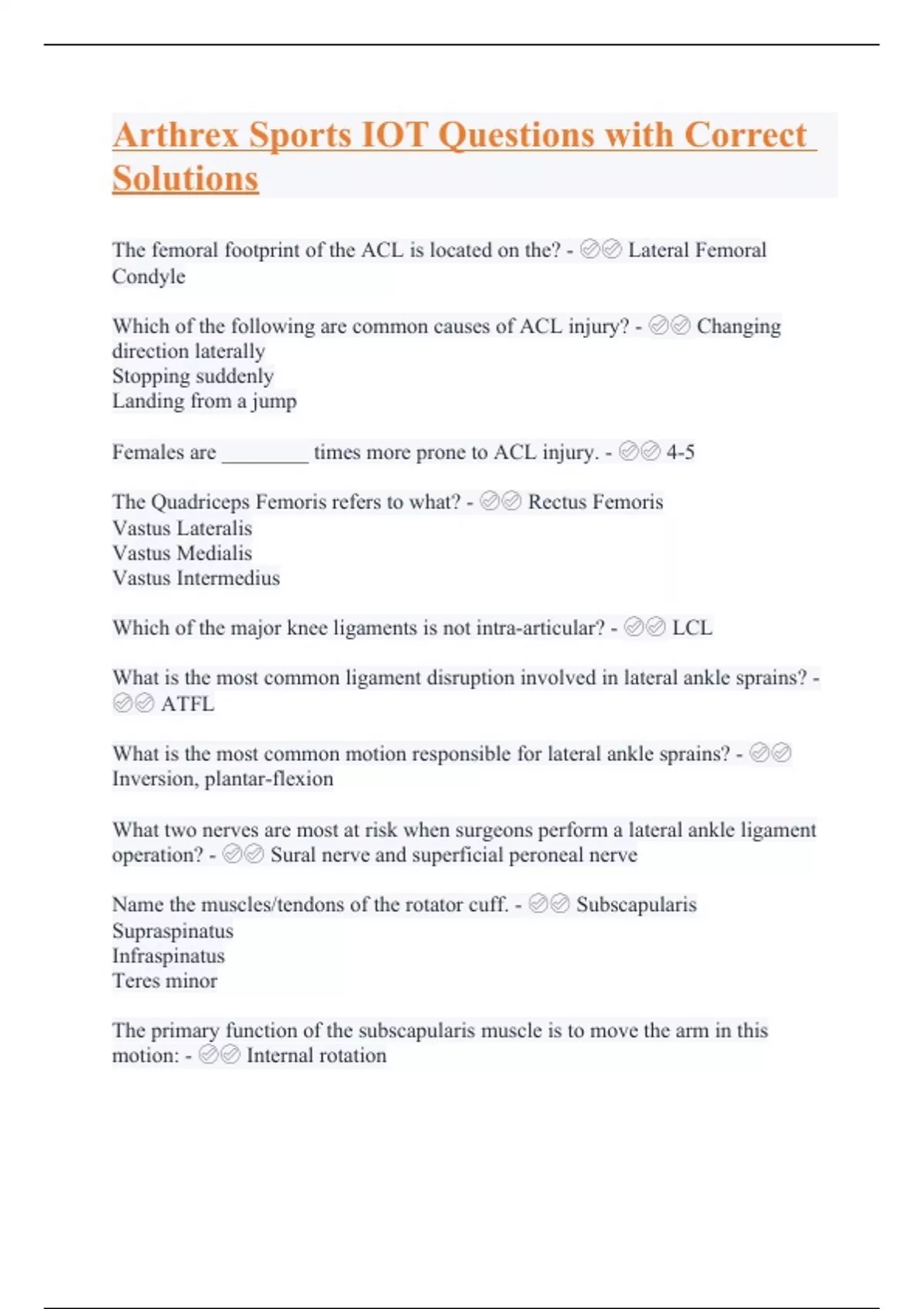 Arthrex Sports IOT Questions with Correct Solutions

The femoral footprint of the ACL is located on the? - ✅✅ Lateral Femoral Condyle

Which of the following are common causes of ACL injury? - ✅✅ Changing direction laterally
Stopping suddenly
Landing from a jump

Females are ________ times more prone to ACL injury. - ✅✅ 4-5

The Quadriceps Femoris refers to what? - ✅✅ Rectus Femoris
Vastus Lateralis
Vastus Medialis
Vastus Intermedius

Which of the major knee ligaments is not intra-articular? - ✅✅ LCL

What is the most common ligament disruption involved in lateral ankle sprains? - ✅✅ ATFL

What is the most common motion responsible for lateral ankle sprains? - ✅✅ Inversion, plantar-flexion

What two nerves are most at risk when surgeons perform a lateral ankle ligament operation? - ✅✅ Sural nerve and superficial peroneal nerve

Name the muscles/tendons of the rotator cuff. - ✅✅ Subscapularis
Supraspinatus
Infraspinatus
Teres minor

The primary function of the subscapularis muscle is to move the arm in this motion: - ✅✅ Internal rotation